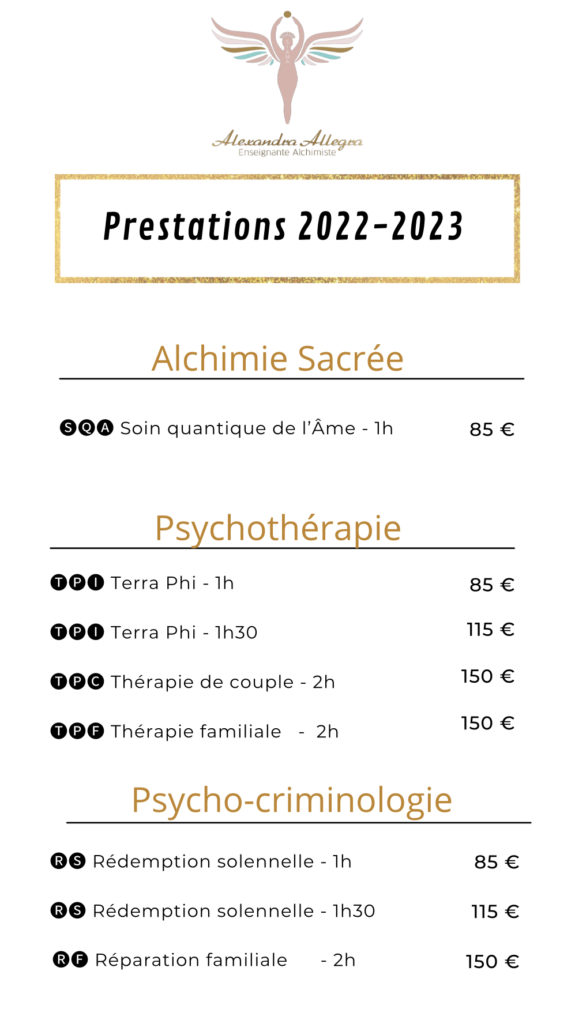 Alexandra Allegra
Enseignante Alchimiste

Prestations 2022-2023

Alchimie Sacrée

SQA Soin quantique de l'Âme - 1h 85 €

Psychothérapie

TPI Terra Phi - 1h 85 €

TPI Terra Phi - 1h30 115 €

TPC Thérapie de couple - 2h 150 €

TPF Thérapie familiale - 2h 150 €

Psycho-criminologie

RS Rédemption solennelle - 1h 85 €

RS Rédemption solennelle - 1h30 115 €

RF Réparation familiale - 2h 150 €